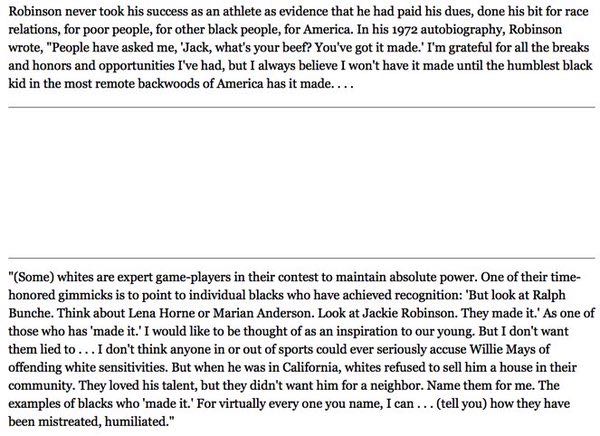 Robinson never took his success as an athlete as evidence that he had paid his dues, done his bit for race relations, for poor people, for other black people, for America. In his 1972 autobiography, Robinson wrote, "People have asked me, 'Jack, what's your beef? You've got it made.' I'm grateful for all the breaks and honors and opportunities I've had, but I always believe I won't have it made until the humblest black kid in the most remote backwoods of America has it made. . . .

"(Some) whites are expert game-players in their contest to maintain absolute power. One of their time-honored gimmicks is to point to individual blacks who have achieved recognition: 'But look at Ralph Bunche. Think about Lena Horne or Marian Anderson. Look at Jackie Robinson. They made it.' As one of those who has 'made it.' I would like to be thought of as an inspiration to our young. But I don't want them lied to . . . I don't think anyone in or out of sports could ever seriously accuse Willie Mays of offending white sensitivities. But when he was in California, whites refused to sell him a house in their community. They loved his talent, but they didn't want him for a neighbor. Name them for me. The examples of blacks who 'made it.' For virtually every one you name, I can . . . (tell you) how they have been mistreated, humiliated."